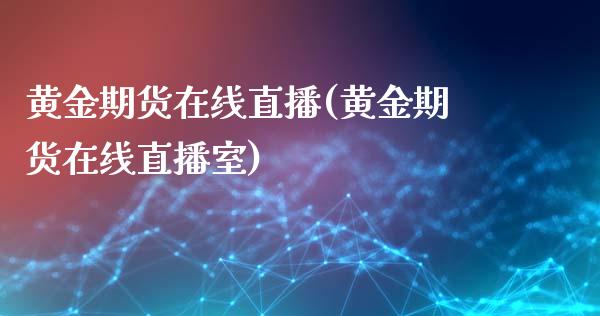 黄金期货在线直播(黄金期货在线直播室)